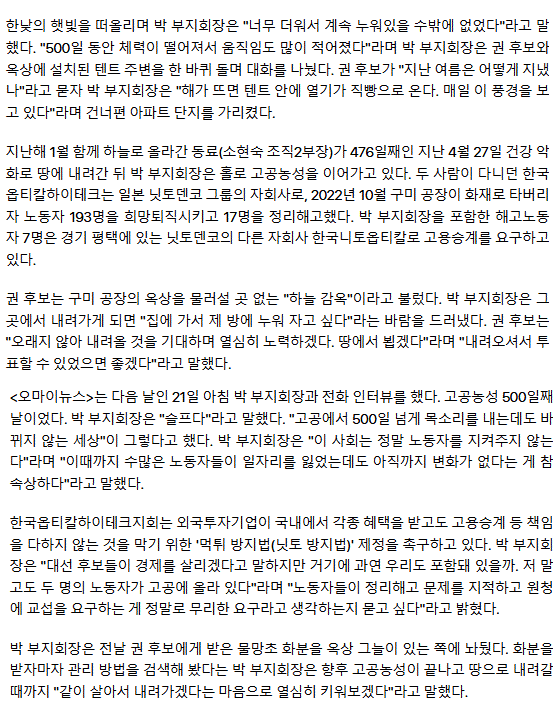 한낮의 햇빛을 떠올리며 박 부지회장은 "너무 더워서 계속 누워있을 수밖에 없었다"라고 말했다. "500일 동안 체력이 떨어져서 움직임도 많이 적어졌다"라며 박 부지회장은 권 후보와 옥상에 설치된 텐트 주변을 한 바퀴 돌며 대화를 나눴다. 권 후보가 "지난 여름은 어떻게 지냈나"라고 묻자 박 부지회장은 "해가 뜨면 텐트 안에 열기가 직빵으로 온다. 매일 이 풍경을 보고 있다"라며 건너편 아파트 단지를 가리켰다.

지난해 1월 함께 하늘로 올라간 동료(소현숙 조직2부장)가 476일째인 지난 4월 27일 건강 악화로 땅에 내려간 뒤 박 부지회장은 홀로 고공농성을 이어가고 있다. 두 사람이 다니던 한국옵티칼하이테크는 일본 닛토덴코 그룹의 자회사로, 2022년 10월 구미 공장이 화재로 타버리자 노동자 193명을 희망퇴직시키고 17명을 정리해고했다. 박 부지회장을 포함한 해고노동자 7명은 경기 평택에 있는 닛토덴코의 다른 자회사 한국니토옵티칼로 고용승계를 요구하고 있다.

권 후보는 구미 공장의 옥상을 물러설 곳 없는 "하늘 감옥"이라고 불렀다. 박 부지회장은 그곳에서 내려가게 되면 "집에 가서 제 방에 누워 자고 싶다"라는 바람을 드러냈다. 권 후보는 "오래지 않아 내려올 것을 기대하며 열심히 노력하겠다. 땅에서 뵙겠다"라며 "내려오셔서 투표할 수 있었으면 좋겠다"라고 말했다.

<오마이뉴스>는 다음 날인 21일 아침 박 부지회장과 전화 인터뷰를 했다. 고공농성 500일째 날이었다. 박 부지회장은 "슬프다"라고 말했다. "고공에서 500일 넘게 목소리를 내는데도 바뀌지 않는 세상"이 그렇다고 했다. 박 부지회장은 "이 사회는 정말 노동자를 지켜주지 않는다"라며 "이때까지 수많은 노동자들이 일자리를 잃었는데도 아직까지 변화가 없다는 게 참 속상하다"라고 말했다.

한국옵티칼하이테크지회는 외국투자기업이 국내에서 각종 혜택을 받고도 고용승계 등 책임을 다하지 않는 것을 막기 위한 '먹튀 방지법(닛토 방지법)' 제정을 촉구하고 있다. 박 부지회장은 "대선 후보들이 경제를 살리겠다고 말하지만 거기에 과연 우리도 포함돼 있을까. 저 말고도 두 명의 노동자가 고공에 올라 있다"라며 "노동자들이 정리해고 문제를 지적하고 원청에 교섭을 요구하는 게 정말로 무리한 요구라고 생각하는지 묻고 싶다"라고 밝혔다.

박 부지회장은 전날 권 후보에게 받은 물망초 화분을 옥상 그늘이 있는 쪽에 놔뒀다. 화분을 받자마자 관리 방법을 검색해 봤다는 박 부지회장은 향후 고공농성이 끝나고 땅으로 내려갈 때까지 "같이 살아서 내려가겠다는 마음으로 열심히 키워보겠다"라고 말했다.